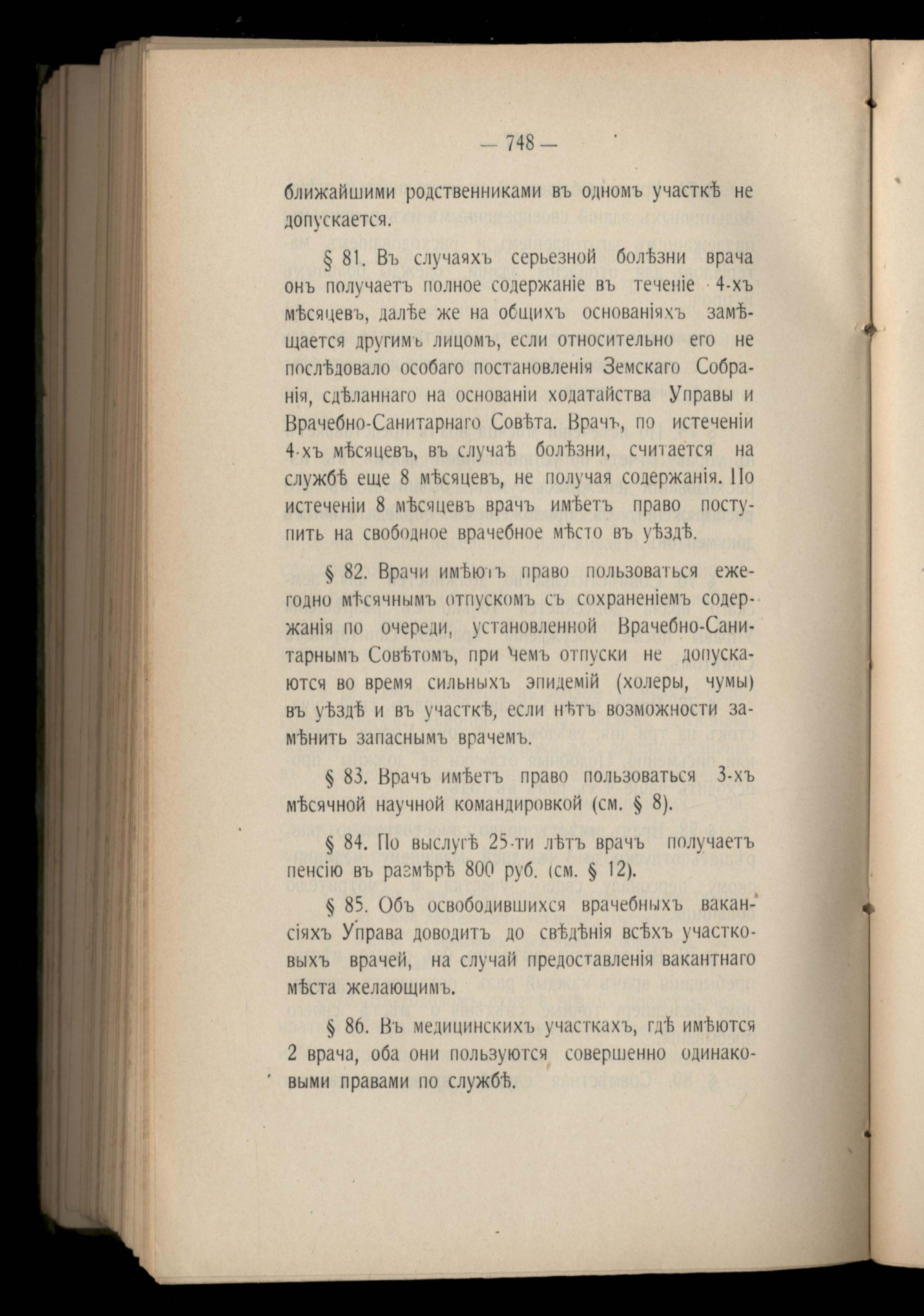 — 748 —

ближайшими родственниками въ одномъ участкѣ не допускается.

§ 81. Въ случаяхъ серьезной болѣзни врача онъ получаетъ полное содержаніе въ теченіе 4-хъ мѣсяцевъ, далѣе же на общихъ основаніяхъ замѣщается другимъ лицомъ, если относительно его не послѣдовало особаго постановленія Земскаго Собранія, сдѣланнаго на основаніи ходатайства Управы и Врачебно-Санитарнаго Совѣта. Врачъ, по истеченіи 4-хъ мѣсяцевъ, въ случаѣ болѣзни, считается на службѣ еще 8 мѣсяцевъ, не получая содержанія. По истеченіи 8 мѣсяцевъ врачъ имѣетъ право поступить на свободное врачебное мѣсто въ уѣздѣ.

§ 82. Врачи имѣютъ право пользоваться ежегодно мѣсячнымъ отпускомъ съ сохраненіемъ содержанія по очереди, установленной Врачебно-Санитарнымъ Совѣтомъ, при чемъ отпуски не допускаются во время сильныхъ эпидемій (холеры, чумы) въ уѣздѣ и въ участкѣ, если нѣтъ возможности замѣнить запаснымъ врачемъ.

§ 83. Врачъ имѣетъ право пользоваться 3-хъ мѣсячной научной командировкой (см. § 8).

§ 84. По выслугѣ 25-ти лѣтъ врачъ получаетъ пенсію въ размѣрѣ 800 руб. (см. § 12).

§ 85. Объ освободившихся врачебныхъ вакансіяхъ Управа доводитъ до свѣдѣнія всѣхъ участковыхъ врачей, на случай предоставленія вакантнаго мѣста желающимъ.

§ 86. Въ медицинскихъ участкахъ, гдѣ имѣются 2 врача, оба они пользуются совершенно одинаковыми правами по службѣ.